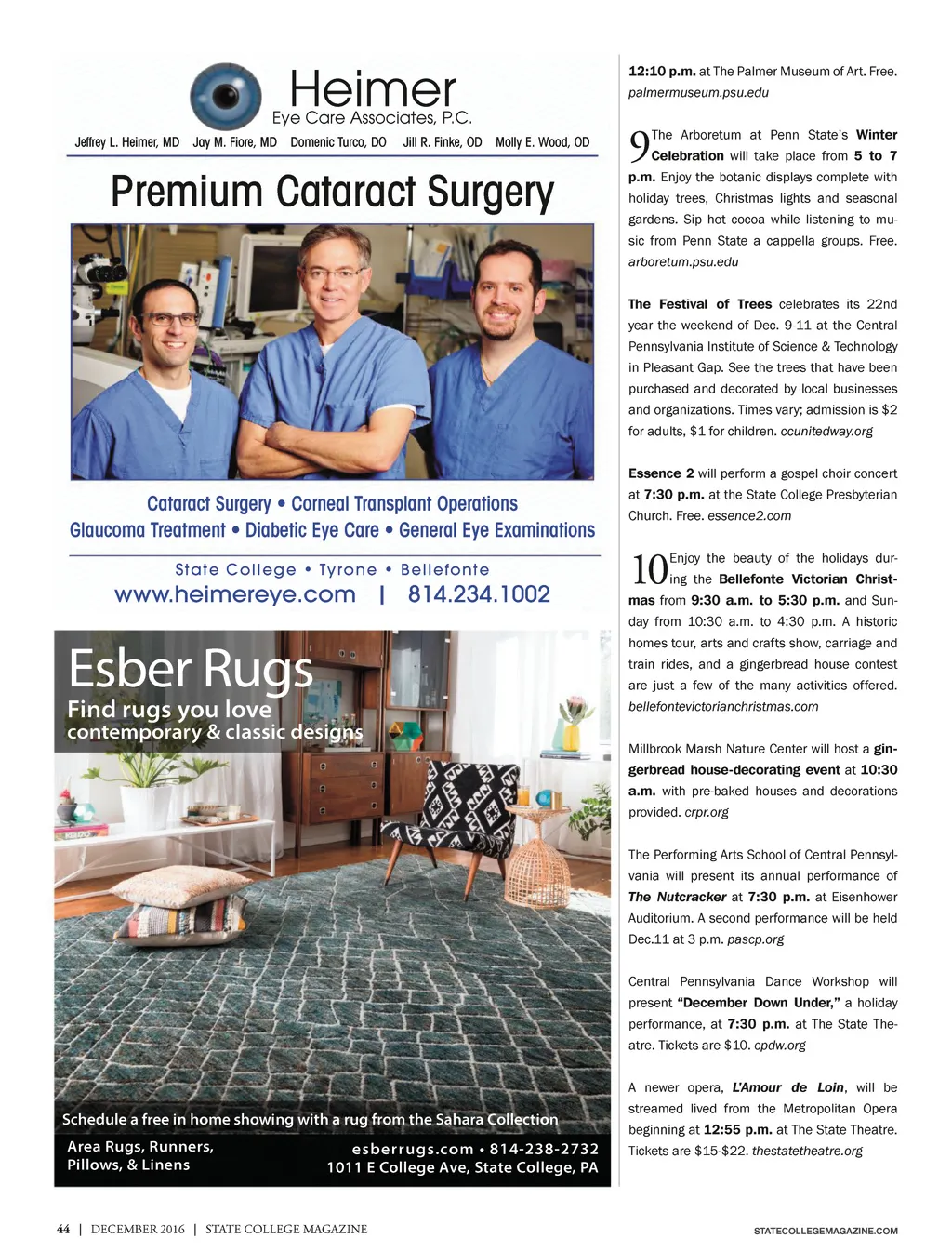 Heimer
Eye Care Associates, P.C.

Jeffrey L. Heimer, MD Jay M. Fiore, MD Domenic Turco, DO Jill R. Finke, OD Molly E. Wood, OD

Premium Cataract Surgery

Cataract Surgery • Corneal Transplant Operations
Glaucoma Treatment • Diabetic Eye Care • General Eye Examinations

State College • Tyrone • Bellefonte
www.heimereye.com | 814.234.1002

Esber Rugs
Find rugs you love
contemporary & classic designs

Schedule a free in home showing with a rug from the Sahara Collection

Area Rugs, Runners, Pillows, & Linens

esberrugs.com • 814-238-2732
1011 E College Ave, State College, PA

12:10 p.m. at The Palmer Museum of Art. Free. palmermuseum.psu.edu

9 The Arboretum at Penn State's Winter Celebration will take place from 5 to 7 p.m. Enjoy the botanic displays complete with holiday trees, Christmas lights and seasonal gardens. Sip hot cocoa while listening to music from Penn State a cappella groups. Free. arboretum.psu.edu

The Festival of Trees celebrates its 22nd year the weekend of Dec. 9-11 at the Central Pennsylvania Institute of Science & Technology in Pleasant Gap. See the trees that have been purchased and decorated by local businesses and organizations. Times vary; admission is $2 for adults, $1 for children. ccunitedway.org

Essence 2 will perform a gospel choir concert at 7:30 p.m. at the State College Presbyterian Church. Free. essence2.com

10 Enjoy the beauty of the holidays during the Bellefonte Victorian Christmas from 9:30 a.m. to 5:30 p.m. and Sunday from 10:30 a.m. to 4:30 p.m. A historic homes tour, arts and crafts show, carriage and train rides, and a gingerbread house contest are just a few of the many activities offered. bellefontevictorianchristmas.com

Millbrook Marsh Nature Center will host a gingerbread house-decorating event at 10:30 a.m. with pre-baked houses and decorations provided. crpr.org

The Performing Arts School of Central Pennsylvania will present its annual performance of The Nutcracker at 7:30 p.m. at Eisenhower Auditorium. A second performance will be held Dec.11 at 3 p.m. pascp.org

Central Pennsylvania Dance Workshop will present "December Down Under," a holiday performance, at 7:30 p.m. at The State Theatre. Tickets are $10. cpdw.org

A newer opera, L'Amour de Loin, will be streamed lived from the Metropolitan Opera beginning at 12:55 p.m. at The State Theatre. Tickets are $15-$22. thestatetheatre.org

44 | DECEMBER 2016 | STATE COLLEGE MAGAZINE

STATECOLLEGEMAGAZINE.COM